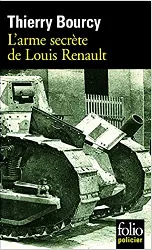 Thierry Bourcy
L'arme secrète de Louis Renault

folio
policier